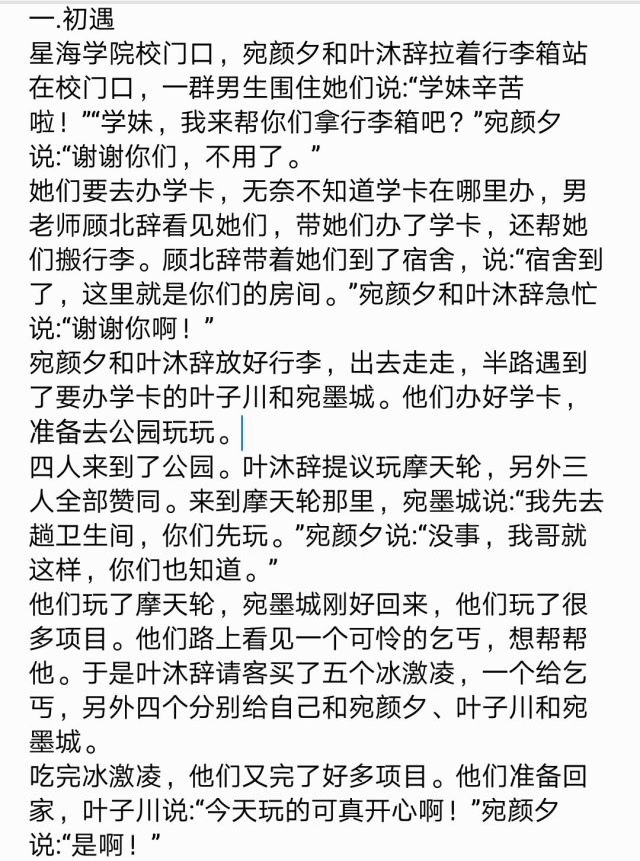 一.初遇
星海学院校门口，宛颜夕和叶沐辞拉着行李箱站在校门口，一群男生围住她们说:“学妹辛苦啦！”“学妹，我来帮你们拿行李箱吧？”宛颜夕说:“谢谢你们，不用了。”
她们要去办学卡，无奈不知道学卡在哪里办，男老师顾北辞看见她们，带她们办了学卡，还帮她们搬行李。顾北辞带着她们到了宿舍，说:“宿舍到了，这里就是你们的房间。”宛颜夕和叶沐辞急忙说:“谢谢你啊！”
宛颜夕和叶沐辞放好行李，出去走走，半路遇到了要办学卡的叶子川和宛墨城。他们办好学卡，准备去公园玩玩。
四人来到了公园。叶沐辞提议玩摩天轮，另外三人全部赞同。来到摩天轮那里，宛墨城说:“我先去趟卫生间，你们先玩。”宛颜夕说:“没事，我哥就这样，你们也知道。”
他们玩了摩天轮，宛墨城刚好回来，他们玩了很多项目。他们路上看见一个可怜的乞丐，想帮帮他。于是叶沐辞请客买了五个冰激凌，一个给乞丐，另外四个分别给自己和宛颜夕、叶子川和宛墨城。
吃完冰激凌，他们又完了好多项目。他们准备回家，叶子川说:“今天玩的可真开心啊！”宛颜夕说:“是啊！”